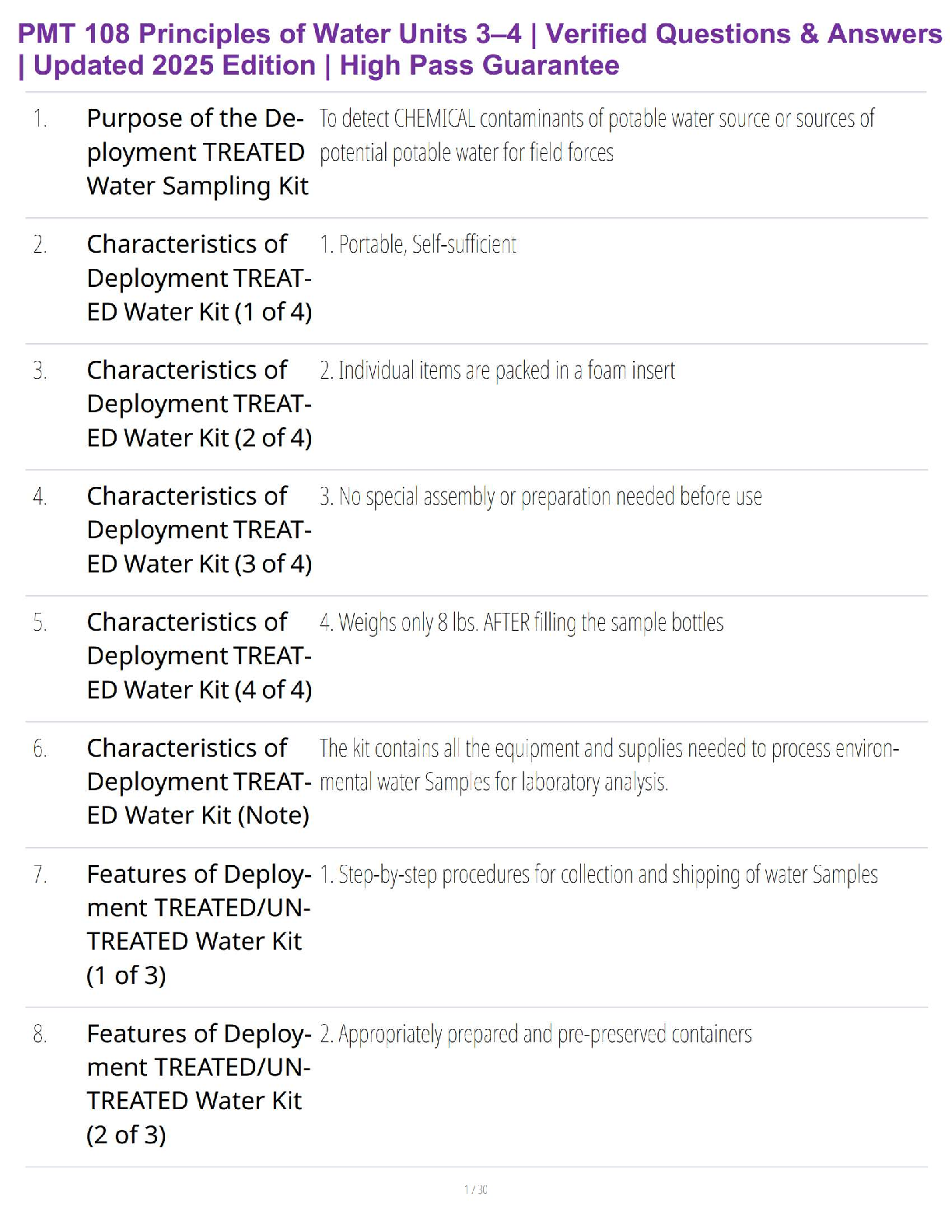 PMT 108 Principles of Water Units 3–4 | Verified Questions & Answers | Updated 2025 Edition | High Pass Guarantee

1. Purpose of the Deployment TREATED Water Sampling Kit
To detect CHEMICAL contaminants of potable water source or sources of potential potable water for field forces

2. Characteristics of Deployment TREATED Water Kit (1 of 4)
1. Portable, Self-sufficient

3. Characteristics of Deployment TREATED Water Kit (2 of 4)
2. Individual items are packed in a foam insert

4. Characteristics of Deployment TREATED Water Kit (3 of 4)
3. No special assembly or preparation needed before use

5. Characteristics of Deployment TREATED Water Kit (4 of 4)
4. Weighs only 8 lbs. AFTER filling the sample bottles

6. Characteristics of Deployment TREATED Water Kit (Note)
The kit contains all the equipment and supplies needed to process environmental water Samples for laboratory analysis.

7. Features of Deployment TREATED/UNTREATED Water Kit (1 of 3)
1. Step-by-step procedures for collection and shipping of water Samples

8. Features of Deployment TREATED/UNTREATED Water Kit (2 of 3)
2. Appropriately prepared and pre-preserved containers

1 / 30